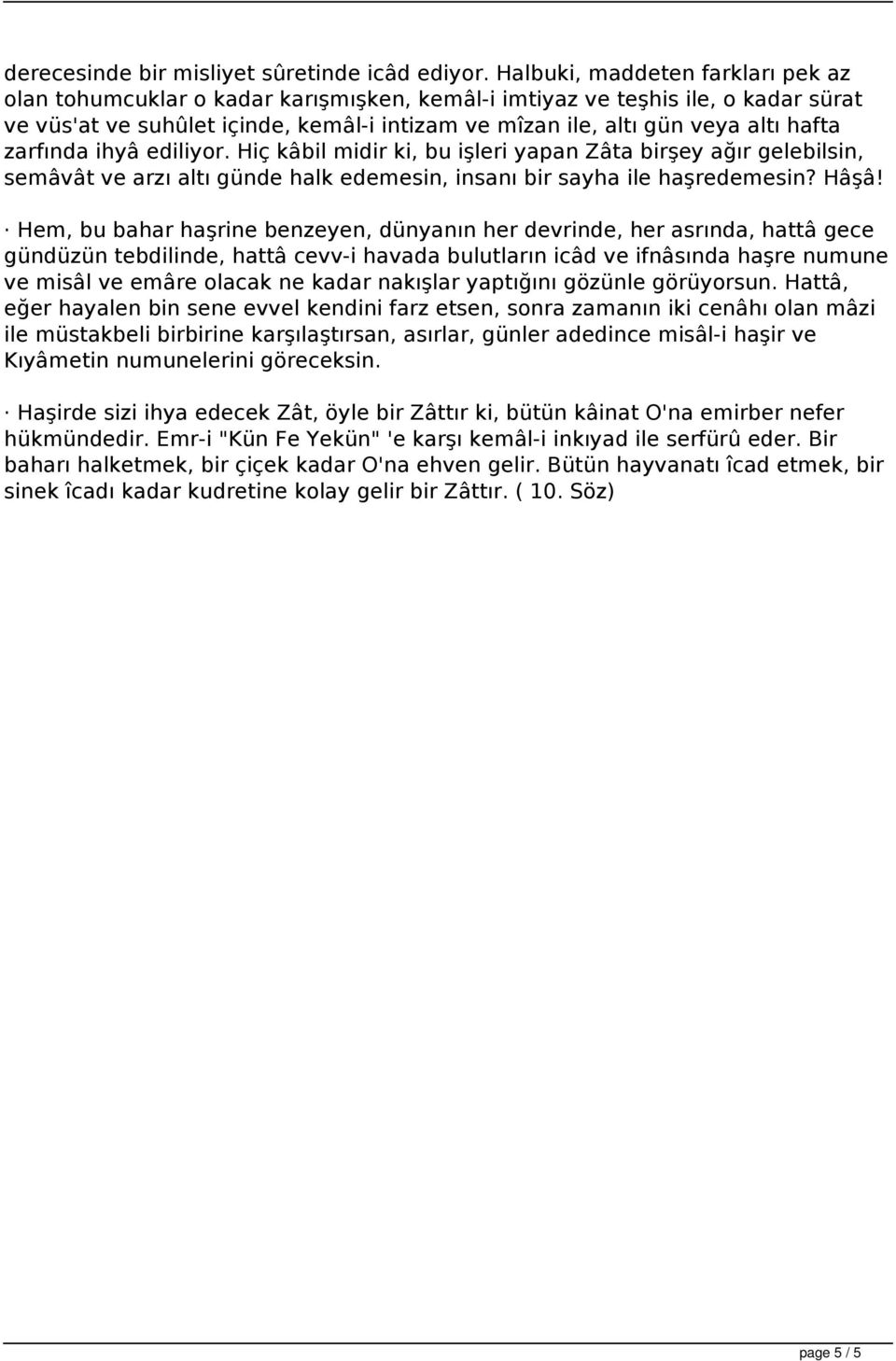 derecesinde bir misliyet sûretinde icâd ediyor. Halbuki, maddeten farkları pek az olan tohumcuklar o kadar karışmışken, kemâl-i imtiyaz ve teşhis ile, o kadar sürat ve vüs'at ve suhûlet içinde, kemâl-i intizam ve mîzan ile, altı gün veya altı hafta zarfında ihyâ ediliyor. Hiç kâbil midir ki, bu işleri yapan Zâta birşey ağır gelebilsin, semâvât ve arzı altı günde halk edemesin, insanı bir sayha ile haşredemesin? Hâşâ!

· Hem, bu bahar haşrine benzeyen, dünyanın her devrinde, her asrında, hattâ gece gündüzün tebdilinde, hattâ cevv-i havada bulutların icâd ve ifnâsında haşre numune ve misâl ve emâre olacak ne kadar nakışlar yaptığını gözünle görüyorsun. Hattâ, eğer hayalen bin sene evvel kendini farz etsen, sonra zamanın iki cenâhı olan mâzi ile müstakbeli birbirine karşılaştırsan, asırlar, günler adedince misâl-i haşir ve Kıyâmetin numunelerini göreceksin.

· Haşirde sizi ihya edecek Zât, öyle bir Zâttır ki, bütün kâinat O'na emirber nefer hükmündedir. Emr-i "Kün Fe Yekün" 'e karşı kemâl-i inkıyad ile serfürû eder. Bir baharı halketmek, bir çiçek kadar O'na ehven gelir. Bütün hayvanatı îcad etmek, bir sinek îcadı kadar kudretine kolay gelir bir Zâttır. ( 10. Söz)

page 5 / 5